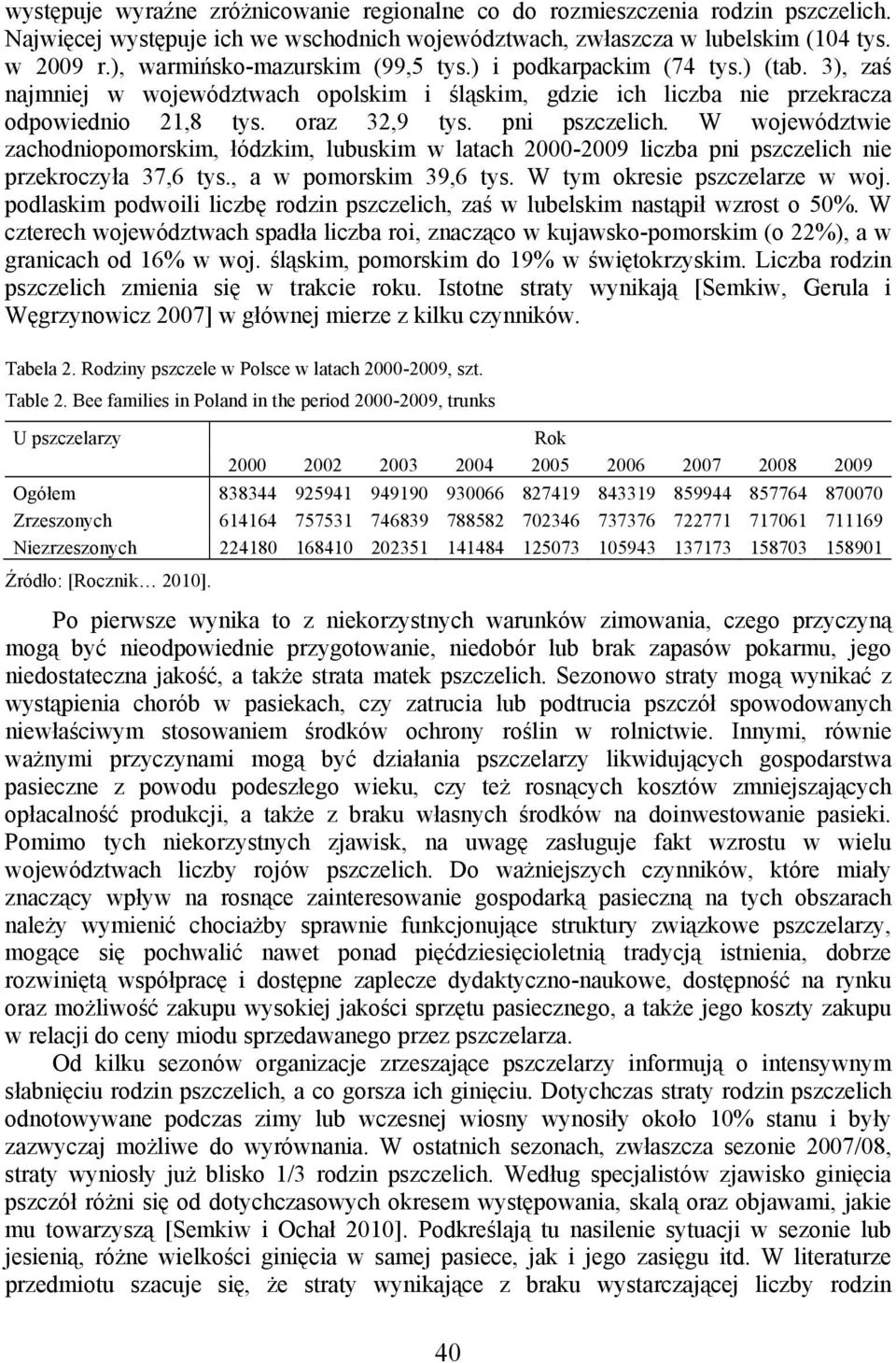 występuje wyraźne zróżnicowanie regionalne co do rozmieszczenia rodzin pszczelich. Najwięcej występuje ich we wschodnich województwach, zwłaszcza w lubelskim (104 tys. w 2009 r.), warmińsko-mazurskim (99,5 tys.) i podkarpackim (74 tys.) (tab. 3), zaś najmniej w województwach opolskim i śląskim, gdzie ich liczba nie przekracza odpowiednio 21,8 tys. oraz 32,9 tys. pni pszczelich. W województwie zachodniopomorskim, łódzkim, lubuskim w latach 2000-2009 liczba pni pszczelich nie przekroczyła 37,6 tys., a w pomorskim 39,6 tys. W tym okresie pszczelarze w woj. podlaskim podwoili liczbę rodzin pszczelich, zaś w lubelskim nastąpił wzrost o 50%. W czterech województwach spadła liczba roi, znacząco w kujawsko-pomorskim (o 22%), a w granicach od 16% w woj. śląskim, pomorskim do 19% w świętokrzyskim. Liczba rodzin pszczelich zmienia się w trakcie roku. Istotne straty wynikają [Semkiw, Gerula i Węgrzynowicz 2007] w głównej mierze z kilku czynników.

Tabela 2. Rodziny pszczele w Polsce w latach 2000-2009, szt.

Table 2. Bee families in Poland in the period 2000-2009, trunks

| U pszczelarzy | Rok | | | | | | | | |
|---|---|---|---|---|---|---|---|---|---|
| | 2000 | 2002 | 2003 | 2004 | 2005 | 2006 | 2007 | 2008 | 2009 |
| Ogółem | 838344 | 925941 | 949190 | 930066 | 827419 | 843319 | 859944 | 857764 | 870070 |
| Zrzeszonych | 614164 | 757531 | 746839 | 788582 | 702346 | 737376 | 722771 | 717061 | 711169 |
| Niezrzeszonych | 224180 | 168410 | 202351 | 141484 | 125073 | 105943 | 137173 | 158703 | 158901 |

Źródło: [Rocznik… 2010].

Po pierwsze wynika to z niekorzystnych warunków zimowania, czego przyczyną mogą być nieodpowiednie przygotowanie, niedobór lub brak zapasów pokarmu, jego niedostateczna jakość, a także strata matek pszczelich. Sezonowo straty mogą wynikać z wystąpienia chorób w pasiekach, czy zatrucia lub podtrucia pszczół spowodowanych niewłaściwym stosowaniem środków ochrony roślin w rolnictwie. Innymi, równie ważnymi przyczynami mogą być działania pszczelarzy likwidujących gospodarstwa pasieczne z powodu podeszłego wieku, czy też rosnących kosztów zmniejszających opłacalność produkcji, a także z braku własnych środków na doinwestowanie pasieki. Pomimo tych niekorzystnych zjawisk, na uwagę zasługuje fakt wzrostu w wielu województwach liczby rojów pszczelich. Do ważniejszych czynników, które miały znaczący wpływ na rosnące zainteresowanie gospodarką pasieczną na tych obszarach należy wymienić chociażby sprawnie funkcjonujące struktury związkowe pszczelarzy, mogące się pochwalić nawet ponad pięćdziesięcioletnią tradycją istnienia, dobrze rozwiniętą współpracę i dostępne zaplecze dydaktyczno-naukowe, dostępność na rynku oraz możliwość zakupu wysokiej jakości sprzętu pasiecznego, a także jego koszty zakupu w relacji do ceny miodu sprzedawanego przez pszczelarza.

Od kilku sezonów organizacje zrzeszające pszczelarzy informują o intensywnym słabnięciu rodzin pszczelich, a co gorsza ich ginięciu. Dotychczas straty rodzin pszczelich odnotowywane podczas zimy lub wczesnej wiosny wynosiły około 10% stanu i były zazwyczaj możliwe do wyrównania. W ostatnich sezonach, zwłaszcza sezonie 2007/08, straty wyniosły już blisko 1/3 rodzin pszczelich. Według specjalistów zjawisko ginięcia pszczół różni się od dotychczasowych okresem występowania, skalą oraz objawami, jakie mu towarzyszą [Semkiw i Ochał 2010]. Podkreślają tu nasilenie sytuacji w sezonie lub jesienią, różne wielkości ginięcia w samej pasiece, jak i jego zasięgu itd. W literaturze przedmiotu szacuje się, że straty wynikające z braku wystarczającej liczby rodzin

40